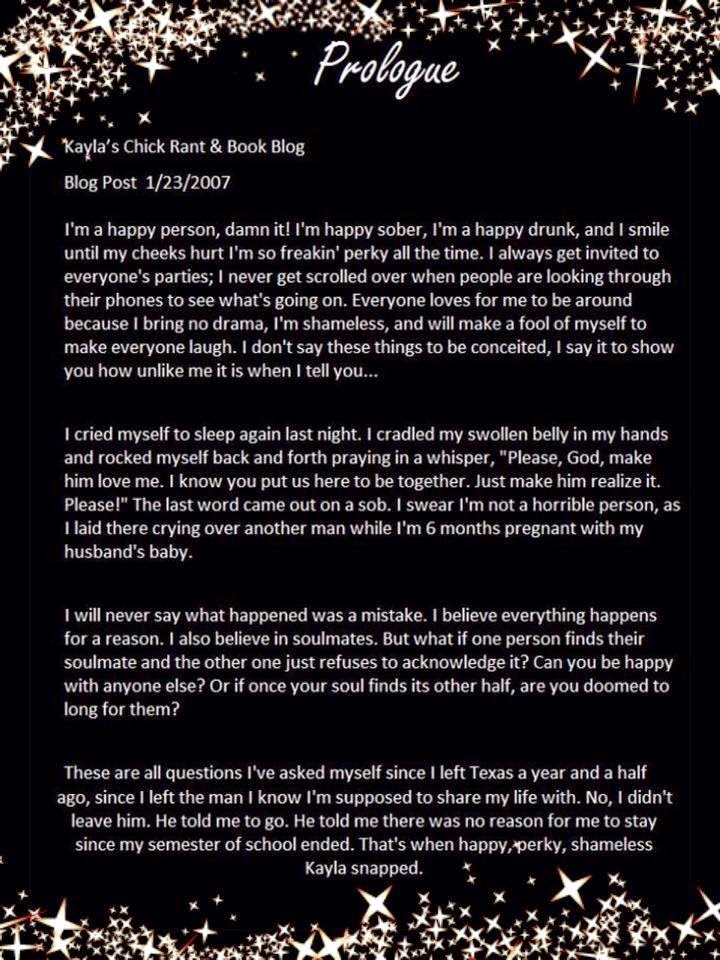 Prologue

Kayla's Chick Rant & Book Blog

Blog Post 1/23/2007

I'm a happy person, damn it! I'm happy sober, I'm a happy drunk, and I smile until my cheeks hurt I'm so freakin' perky all the time. I always get invited to everyone's parties; I never get scrolled over when people are looking through their phones to see what's going on. Everyone loves for me to be around because I bring no drama, I'm shameless, and will make a fool of myself to make everyone laugh. I don't say these things to be conceited, I say it to show you how unlike me it is when I tell you...

I cried myself to sleep again last night. I cradled my swollen belly in my hands and rocked myself back and forth praying in a whisper, "Please, God, make him love me. I know you put us here to be together. Just make him realize it. Please!" The last word came out on a sob. I swear I'm not a horrible person, as I laid there crying over another man while I'm 6 months pregnant with my husband's baby.

I will never say what happened was a mistake. I believe everything happens for a reason. I also believe in soulmates. But what if one person finds their soulmate and the other one just refuses to acknowledge it? Can you be happy with anyone else? Or if once your soul finds its other half, are you doomed to long for them?

These are all questions I've asked myself since I left Texas a year and a half ago, since I left the man I know I'm supposed to share my life with. No, I didn't leave him. He told me to go. He told me there was no reason for me to stay since my semester of school ended. That's when happy, perky, shameless Kayla snapped.